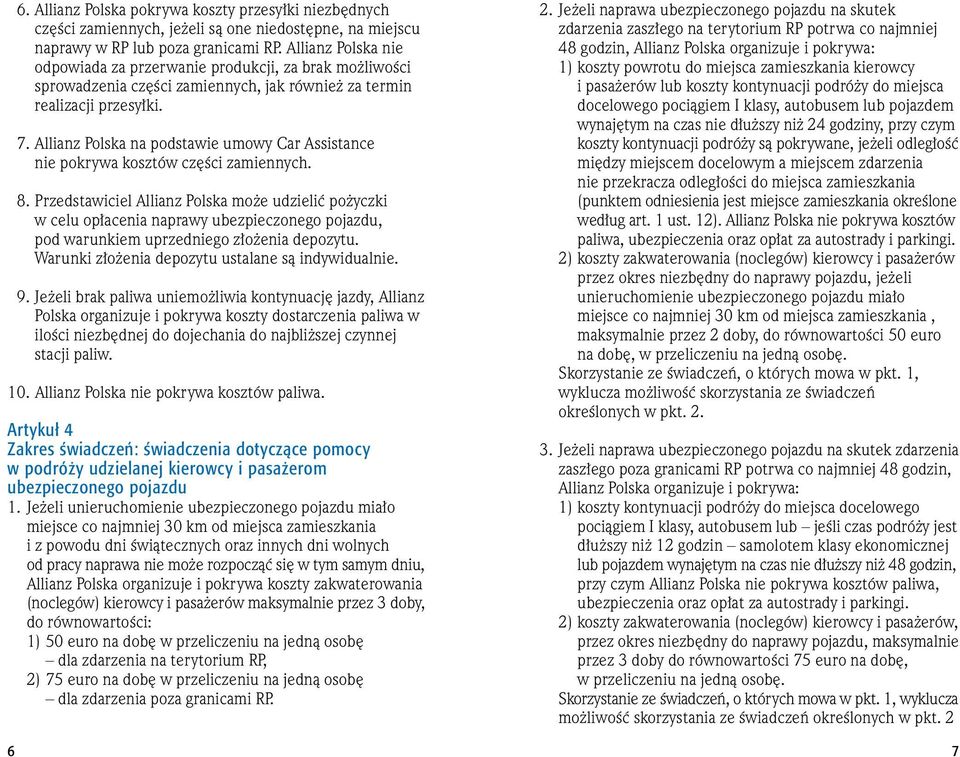 6. Allianz Polska pokrywa koszty przesyłki niezbędnych części zamiennych, jeżeli są one niedostępne, na miejscu naprawy w RP lub poza granicami RP. Allianz Polska nie odpowiada za przerwanie produkcji, za brak możliwości sprowadzenia części zamiennych, jak również za termin realizacji przesyłki.

7. Allianz Polska na podstawie umowy Car Assistance nie pokrywa kosztów części zamiennych.

8. Przedstawiciel Allianz Polska może udzielić pożyczki w celu opłacenia naprawy ubezpieczonego pojazdu, pod warunkiem uprzedniego złożenia depozytu. Warunki złożenia depozytu ustalane są indywidualnie.

9. Jeżeli brak paliwa uniemożliwia kontynuację jazdy, Allianz Polska organizuje i pokrywa koszty dostarczenia paliwa w ilości niezbędnej do dojechania do najbliższej czynnej stacji paliw.

10. Allianz Polska nie pokrywa kosztów paliwa.

Artykuł 4
Zakres świadczeń: świadczenia dotyczące pomocy w podróży udzielanej kierowcy i pasażerom ubezpieczonego pojazdu
1. Jeżeli unieruchomienie ubezpieczonego pojazdu miało miejsce co najmniej 30 km od miejsca zamieszkania i z powodu dni świątecznych oraz innych dni wolnych od pracy naprawa nie może rozpocząć się w tym samym dniu, Allianz Polska organizuje i pokrywa koszty zakwaterowania (noclegów) kierowcy i pasażerów maksymalnie przez 3 doby, do równowartości:
1) 50 euro na dobę w przeliczeniu na jedną osobę – dla zdarzenia na terytorium RP,
2) 75 euro na dobę w przeliczeniu na jedną osobę – dla zdarzenia poza granicami RP.

6

2. Jeżeli naprawa ubezpieczonego pojazdu na skutek zdarzenia zaszłego na terytorium RP potrwa co najmniej 48 godzin, Allianz Polska organizuje i pokrywa:
1) koszty powrotu do miejsca zamieszkania kierowcy i pasażerów lub koszty kontynuacji podróży do miejsca docelowego pociągiem I klasy, autobusem lub pojazdem wynajętym na czas nie dłuższy niż 24 godziny, przy czym koszty kontynuacji podróży są pokrywane, jeżeli odległość między miejscem docelowym a miejscem zdarzenia nie przekracza odległości do miejsca zamieszkania (punktem odniesienia jest miejsce zamieszkania określone według art. 1 ust. 12). Allianz Polska nie pokrywa kosztów paliwa, ubezpieczenia oraz opłat za autostrady i parkingi.
2) koszty zakwaterowania (noclegów) kierowcy i pasażerów przez okres niezbędny do naprawy pojazdu, jeżeli unieruchomienie ubezpieczonego pojazdu miało miejsce co najmniej 30 km od miejsca zamieszkania , maksymalnie przez 2 doby, do równowartości 50 euro na dobę, w przeliczeniu na jedną osobę.
Skorzystanie ze świadczeń, o których mowa w pkt. 1, wyklucza możliwość skorzystania ze świadczeń określonych w pkt. 2.

3. Jeżeli naprawa ubezpieczonego pojazdu na skutek zdarzenia zaszłego poza granicami RP potrwa co najmniej 48 godzin, Allianz Polska organizuje i pokrywa:
1) koszty kontynuacji podróży do miejsca docelowego pociągiem I klasy, autobusem lub – jeśli czas podróży jest dłuższy niż 12 godzin – samolotem klasy ekonomicznej lub pojazdem wynajętym na czas nie dłuższy niż 48 godzin, przy czym Allianz Polska nie pokrywa kosztów paliwa, ubezpieczenia oraz opłat za autostrady i parkingi.
2) koszty zakwaterowania (noclegów) kierowcy i pasażerów, przez okres niezbędny do naprawy pojazdu, maksymalnie przez 3 doby do równowartości 75 euro na dobę, w przeliczeniu na jedną osobę.
Skorzystanie ze świadczeń, o których mowa w pkt. 1, wyklucza możliwość skorzystania ze świadczeń określonych w pkt. 2

7